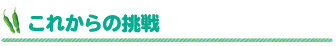 これからの挑戦